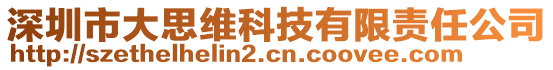 深圳市大思维科技有限责任公司
http://szethelhelin2.cn.coovee.com